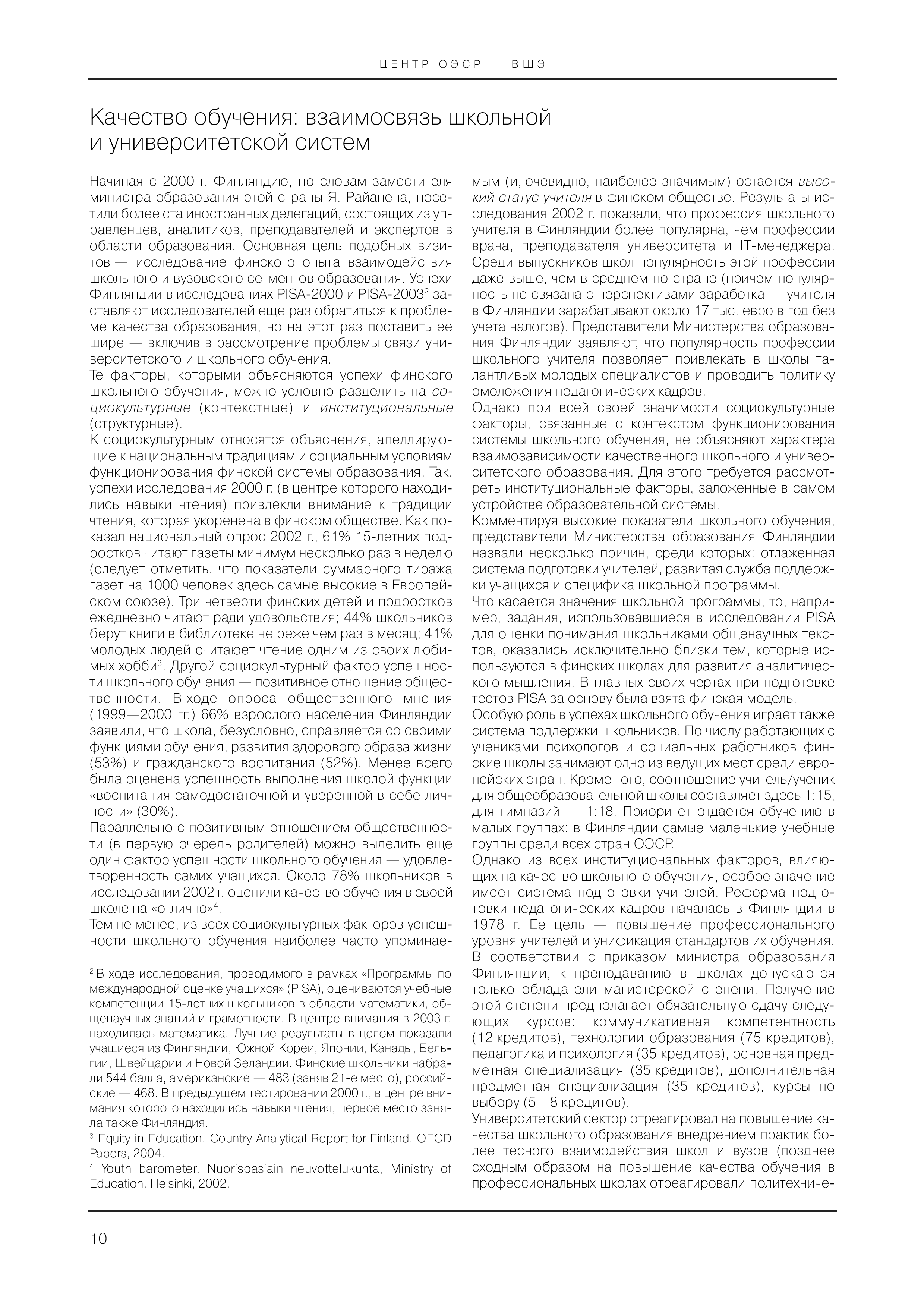 ЦЕНТР ОЭСР — ВШЭ

Качество обучения: взаимосвязь школьной и университетской систем

Начиная с 2000 г. Финляндию, по словам заместителя министра образования этой страны Я. Райанена, посетили более ста иностранных делегаций, состоящих из управленцев, аналитиков, преподавателей и экспертов в области образования. Основная цель подобных визитов — исследование финского опыта взаимодействия школьного и вузовского сегментов образования. Успехи Финляндии в исследованиях PISA-2000 и PISA-2003$^2$ заставляют исследователей еще раз обратиться к проблеме качества образования, но на этот раз поставить ее шире — включив в рассмотрение проблемы связи университетского и школьного обучения.
Те факторы, которыми объясняются успехи финского школьного обучения, можно условно разделить на социокультурные (контекстные) и институциональные (структурные).
К социокультурным относятся объяснения, апеллирующие к национальным традициям и социальным условиям функционирования финской системы образования. Так, успехи исследования 2000 г. (в центре которого находились навыки чтения) привлекли внимание к традиции чтения, которая укоренена в финском обществе. Как показал национальный опрос 2002 г., 61% 15-летних подростков читают газеты минимум несколько раз в неделю (следует отметить, что показатели суммарного тиража газет на 1000 человек здесь самые высокие в Европейском союзе). Три четверти финских детей и подростков ежедневно читают ради удовольствия; 44% школьников берут книги в библиотеке не реже чем раз в месяц; 41% молодых людей считает чтение одним из своих любимых хобби$^3$. Другой социокультурный фактор успешности школьного обучения — позитивное отношение общественности. В ходе опроса общественного мнения (1999—2000 гг.) 66% взрослого населения Финляндии заявили, что школа, безусловно, справляется со своими функциями обучения, развития здорового образа жизни (53%) и гражданского воспитания (52%). Менее всего была оценена успешность выполнения школой функции «воспитания самодостаточной и уверенной в себе личности» (30%).
Параллельно с позитивным отношением общественности (в первую очередь родителей) можно выделить еще один фактор успешности школьного обучения — удовлетворенность самих учащихся. Около 78% школьников в исследовании 2002 г. оценили качество обучения в своей школе на «отлично»$^4$.
Тем не менее, из всех социокультурных факторов успешности школьного обучения наиболее часто упоминаемым (и, очевидно, наиболее значимым) остается высокий статус учителя в финском обществе. Результаты исследования 2002 г. показали, что профессия школьного учителя в Финляндии более популярна, чем профессии врача, преподавателя университета и IT-менеджера. Среди выпускников школ популярность этой профессии даже выше, чем в среднем по стране (причем популярность не связана с перспективами заработка — учителя в Финляндии зарабатывают около 17 тыс. евро в год без учета налогов). Представители Министерства образования Финляндии заявляют, что популярность профессии школьного учителя позволяет привлекать в школы талантливых молодых специалистов и проводить политику омоложения педагогических кадров.
Однако при всей своей значимости социокультурные факторы, связанные с контекстом функционирования системы школьного обучения, не объясняют характера взаимозависимости качественного школьного и университетского образования. Для этого требуется рассмотреть институциональные факторы, заложенные в самом устройстве образовательной системы.
Комментируя высокие показатели школьного обучения, представители Министерства образования Финляндии назвали несколько причин, среди которых: отлаженная система подготовки учителей, развитая служба поддержки учащихся и специфика школьной программы.
Что касается значения школьной программы, то, например, задания, использовавшиеся в исследовании PISA для оценки понимания школьниками общенаучных текстов, оказались исключительно близки тем, которые используются в финских школах для развития аналитического мышления. В главных своих чертах при подготовке тестов PISA за основу была взята финская модель.
Особую роль в успехах школьного обучения играет также система поддержки школьников. По числу работающих с учениками психологов и социальных работников финские школы занимают одно из ведущих мест среди европейских стран. Кроме того, соотношение учитель/ученик для общеобразовательной школы составляет здесь 1:15, для гимназий — 1:18. Приоритет отдается обучению в малых группах: в Финляндии самые маленькие учебные группы среди всех стран ОЭСР.
Однако из всех институциональных факторов, влияющих на качество школьного обучения, особое значение имеет система подготовки учителей. Реформа подготовки педагогических кадров началась в Финляндии в 1978 г. Ее цель — повышение профессионального уровня учителей и унификация стандартов их обучения. В соответствии с приказом министра образования Финляндии, к преподаванию в школах допускаются только обладатели магистерской степени. Получение этой степени предполагает обязательную сдачу следующих курсов: коммуникативная компетентность (12 кредитов), технологии образования (75 кредитов), педагогика и психология (35 кредитов), основная предметная специализация (35 кредитов), дополнительная предметная специализация (35 кредитов), курсы по выбору (5—8 кредитов).
Университетский сектор отреагировал на повышение качества школьного образования внедрением практик более тесного взаимодействия школ и вузов (позднее сходным образом на повышение качества обучения в профессиональных школах отреагировали политехниче-

$^2$ В ходе исследования, проводимого в рамках «Программы по международной оценке учащихся» (PISA), оцениваются учебные компетенции 15-летних школьников в области математики, общенаучных знаний и грамотности. В центре внимания в 2003 г. находилась математика. Лучшие результаты в целом показали учащиеся из Финляндии, Южной Кореи, Японии, Канады, Бельгии, Швейцарии и Новой Зеландии. Финские школьники набрали 544 балла, американские — 483 (заняв 21-е место), российские — 468. В предыдущем тестировании 2000 г., в центре внимания которого находились навыки чтения, первое место заняла также Финляндия.
$^3$ Equity in Education. Country Analytical Report for Finland. OECD Papers, 2004.
$^4$ Youth barometer. Nuorisoasiain neuvottelukunta, Ministry of Education. Helsinki, 2002.

10